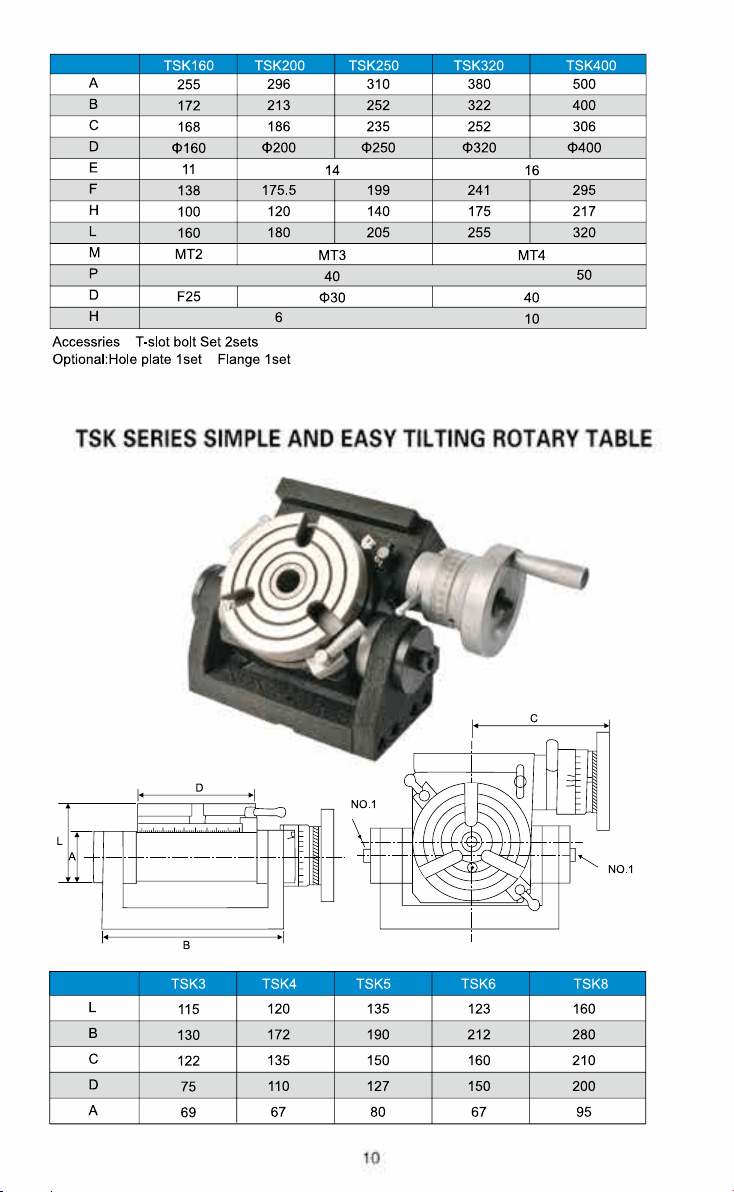 | | TSK160 | TSK200 | TSK250 | TSK320 | TSK400 |
|---|---|---|---|---|---|
| A | 255 | 296 | 310 | 380 | 500 |
| B | 172 | 213 | 252 | 322 | 400 |
| C | 168 | 186 | 235 | 252 | 306 |
| D | Φ160 | Φ200 | Φ250 | Φ320 | Φ400 |
| E | 11 | 14 | | 16 | |
| F | 138 | 175.5 | 199 | 241 | 295 |
| H | 100 | 120 | 140 | 175 | 217 |
| L | 160 | 180 | 205 | 255 | 320 |
| M | MT2 | MT3 | | MT4 | |
| P | 40 | | | | 50 |
| D | F25 | Φ30 | | 40 | |
| H | 6 | | | 10 | |

Accessries T-slot bolt Set 2sets
Optional:Hole plate 1set Flange 1set

TSK SERIES SIMPLE AND EASY TILTING ROTARY TABLE

D
L
A
B
NO.1
C
NO.1

| | TSK3 | TSK4 | TSK5 | TSK6 | TSK8 |
|---|---|---|---|---|---|
| L | 115 | 120 | 135 | 123 | 160 |
| B | 130 | 172 | 190 | 212 | 280 |
| C | 122 | 135 | 150 | 160 | 210 |
| D | 75 | 110 | 127 | 150 | 200 |
| A | 69 | 67 | 80 | 67 | 95 |

10